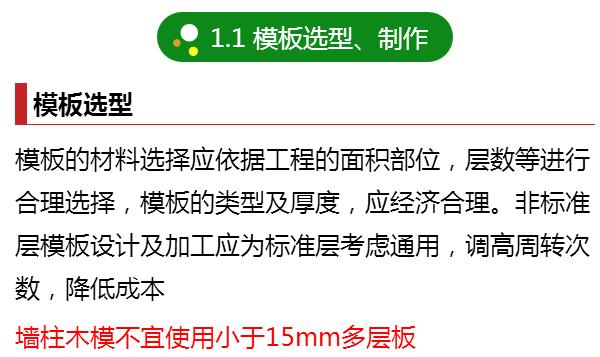 1.1 模板选型、制作

模板选型

模板的材料选择应依据工程的面积部位，层数等进行合理选择，模板的类型及厚度，应经济合理。非标准层模板设计及加工应为标准层考虑通用，调高周转次数，降低成本

墙柱木模不宜使用小于15mm多层板